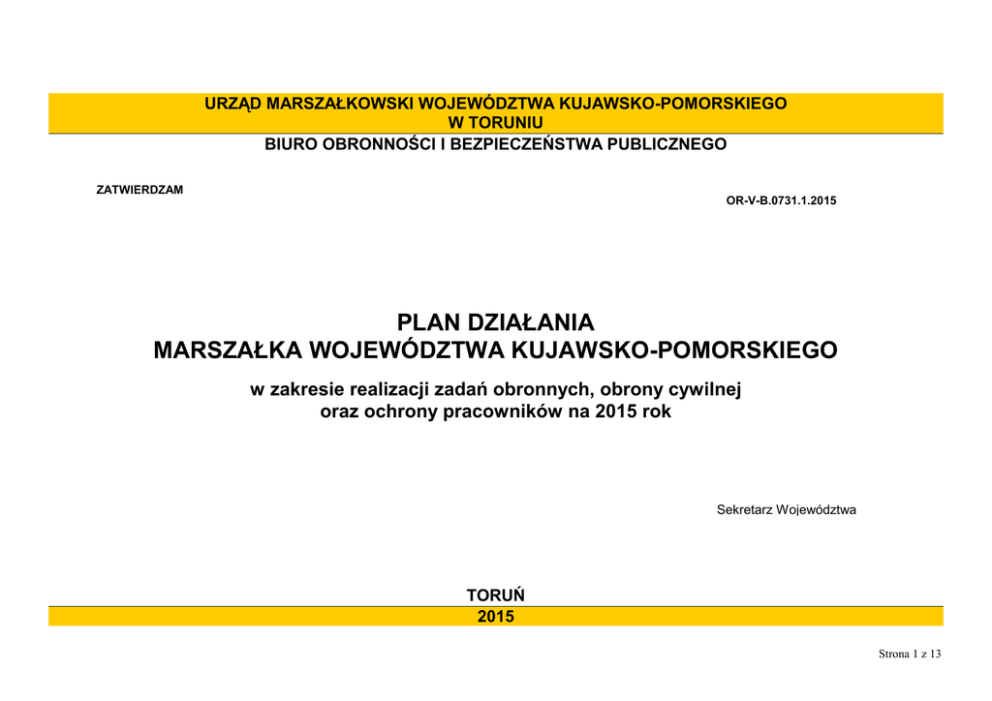 URZĄD MARSZAŁKOWSKI WOJEWÓDZTWA KUJAWSKO-POMORSKIEGO
W TORUNIU
BIURO OBRONNOŚCI I BEZPIECZEŃSTWA PUBLICZNEGO

ZATWIERDZAM

OR-V-B.0731.1.2015

PLAN DZIAŁANIA
MARSZAŁKA WOJEWÓDZTWA KUJAWSKO-POMORSKIEGO

w zakresie realizacji zadań obronnych, obrony cywilnej
oraz ochrony pracowników na 2015 rok

Sekretarz Województwa

TORUŃ
2015

Strona 1 z 13